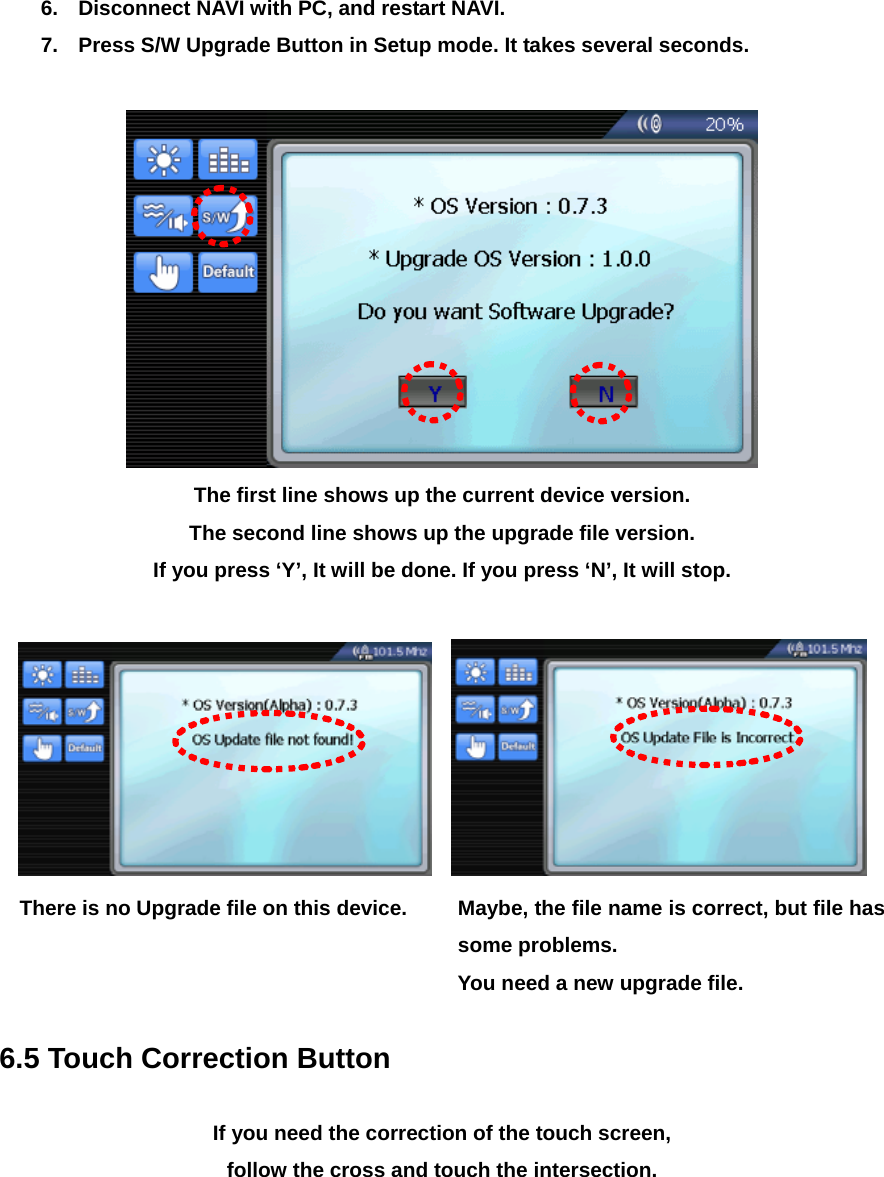 6. Disconnect NAVI with PC, and restart NAVI.

7. Press S/W Upgrade Button in Setup mode. It takes several seconds.

20%

S/W

Default

* OS Version : 0.7.3

* Upgrade OS Version : 1.0.0

Do you want Software Upgrade?

Y

N

The first line shows up the current device version.

The second line shows up the upgrade file version.

If you press ‘Y’, It will be done. If you press ‘N’, It will stop.

101.5 Mhz

S/W

Default

* OS Version(Alpha) : 0.7.3

OS Update file not found!

101.5 Mhz

S/W

Default

* OS Version(Alpha) : 0.7.3

OS Update File is Incorrect

There is no Upgrade file on this device.

Maybe, the file name is correct, but file has some problems.

You need a new upgrade file.

6.5 Touch Correction Button

If you need the correction of the touch screen,

follow the cross and touch the intersection.